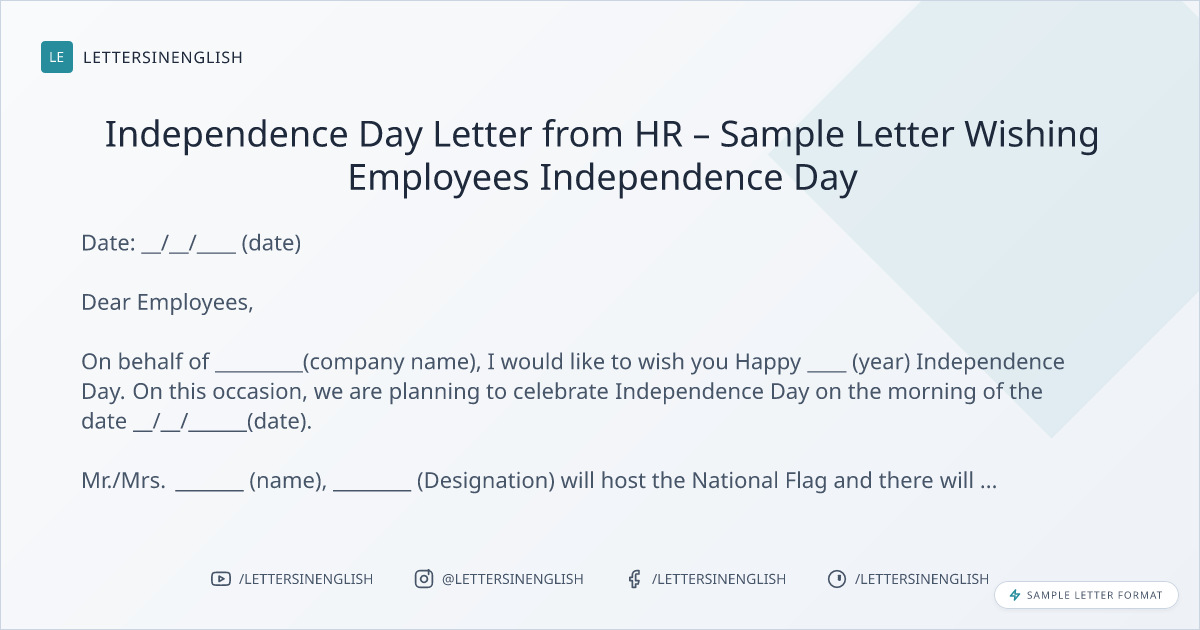 LE LETTERSINENGLISH

Independence Day Letter from HR – Sample Letter Wishing Employees Independence Day

Date: ____/____/____ (date)

Dear Employees,

On behalf of ____(company name), I would like to wish you Happy ____ (year) Independence Day. On this occasion, we are planning to celebrate Independence Day on the morning of the date ____/____/____(date).

Mr./Mrs. ____ (name), ____ (Designation) will host the National Flag and there will ...

/LETTERSINENGLISH @LETTERSINENGLISH /LETTERSINENGLISH /LETTERSINENGLISH

SAMPLE LETTER FORMAT